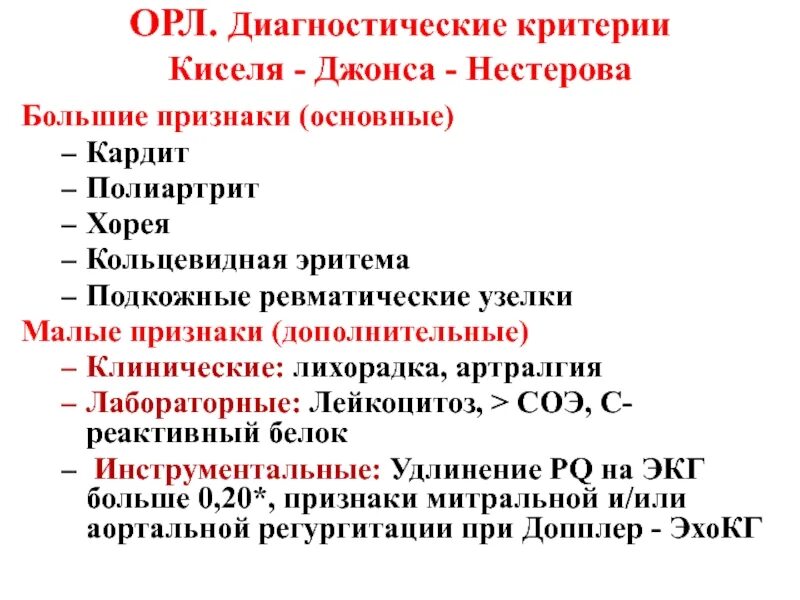 ОРЛ. Диагностические критерии Киселя - Джонса - Нестерова

Большие признаки (основные)
– Кардит
– Полиартрит
– Хорея
– Кольцевидная эритема
– Подкожные ревматические узелки

Малые признаки (дополнительные)
– Клинические: лихорадка, артралгия
– Лабораторные: Лейкоцитоз, > СОЭ, С-реактивный белок
– Инструментальные: Удлинение PQ на ЭКГ больше 0,20*, признаки митральной и/или аортальной регургитации при Допплер - ЭхоКГ